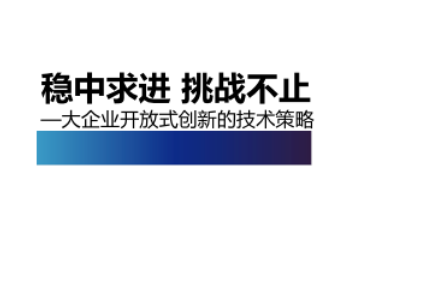 稳中求进 挑战不止

—大企业开放式创新的技术策略